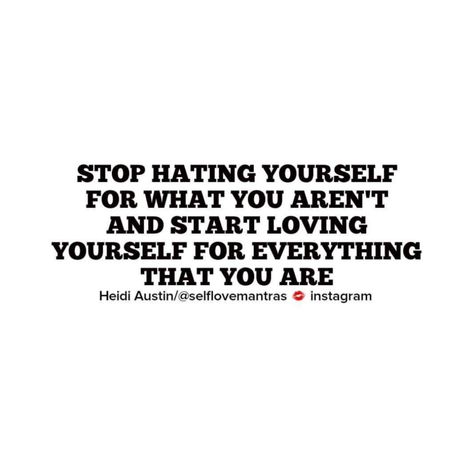 STOP HATING YOURSELF FOR WHAT YOU AREN'T AND START LOVING YOURSELF FOR EVERYTHING THAT YOU ARE

Heidi Austin/@selflovemantras 💋 instagram